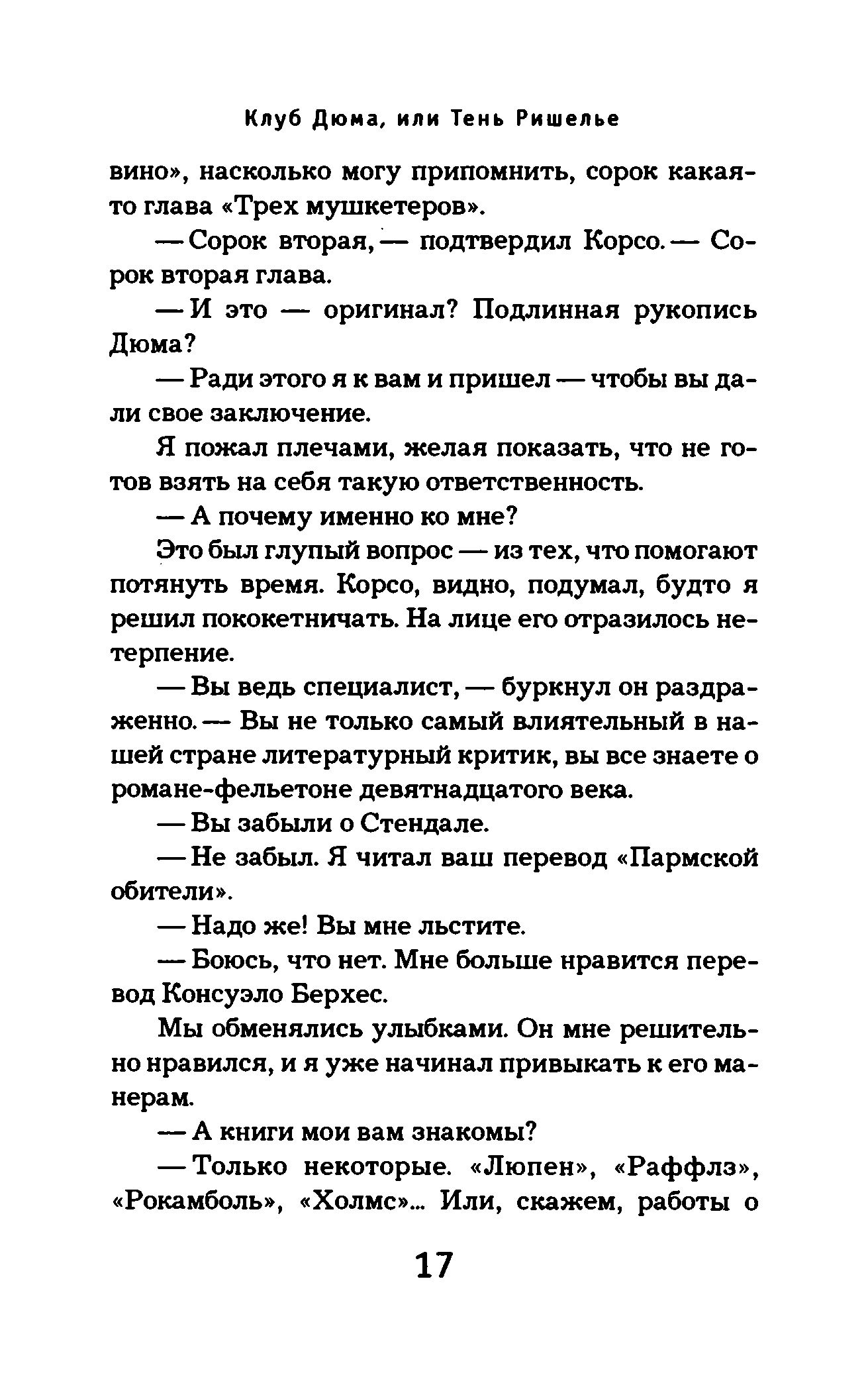 Клуб Дюма, или Тень Ришелье

вино», насколько могу припомнить, сорок какая-то глава «Трех мушкетеров».

— Сорок вторая, — подтвердил Корсо. — Сорок вторая глава.

— И это — оригинал? Подлинная рукопись Дюма?

— Ради этого я к вам и пришел — чтобы вы дали свое заключение.

Я пожал плечами, желая показать, что не готов взять на себя такую ответственность.

— А почему именно ко мне?

Это был глупый вопрос — из тех, что помогают потянуть время. Корсо, видно, подумал, будто я решил пококетничать. На лице его отразилось нетерпение.

— Вы ведь специалист, — буркнул он раздраженно. — Вы не только самый влиятельный в нашей стране литературный критик, вы все знаете о романе-фельетоне девятнадцатого века.

— Вы забыли о Стендале.

— Не забыл. Я читал ваш перевод «Пармской обители».

— Надо же! Вы мне льстите.

— Боюсь, что нет. Мне больше нравится перевод Консуэло Берхес.

Мы обменялись улыбками. Он мне решительно нравился, и я уже начинал привыкать к его манерам.

— А книги мои вам знакомы?

— Только некоторые. «Люпен», «Раффлз», «Рокамболь», «Холмс»... Или, скажем, работы о

17